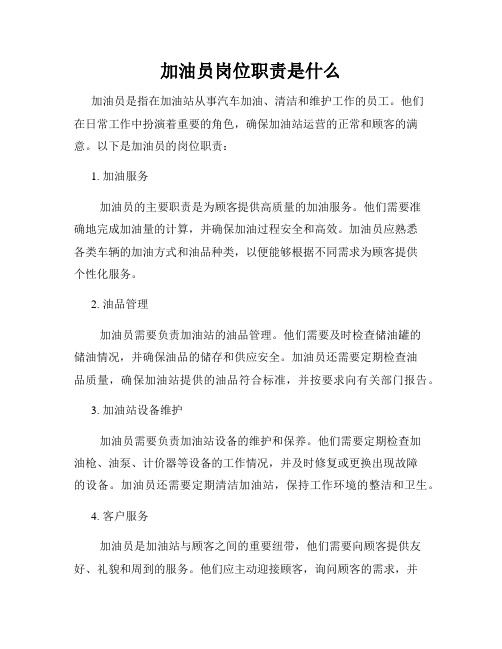 加油员岗位职责是什么

加油员是指在加油站从事汽车加油、清洁和维护工作的员工。他们在日常工作中扮演着重要的角色，确保加油站运营的正常和顾客的满意。以下是加油员的岗位职责：

1. 加油服务

加油员的主要职责是为顾客提供高质量的加油服务。他们需要准确地完成加油量的计算，并确保加油过程安全和高效。加油员应熟悉各类车辆的加油方式和油品种类，以便能够根据不同需求为顾客提供个性化服务。

2. 油品管理

加油员需要负责加油站的油品管理。他们需要及时检查储油罐的储油情况，并确保油品的储存和供应安全。加油员还需要定期检查油品质量，确保加油站提供的油品符合标准，并按要求向有关部门报告。

3. 加油站设备维护

加油员需要负责加油站设备的维护和保养。他们需要定期检查加油枪、油泵、计价器等设备的工作情况，并及时修复或更换出现故障的设备。加油员还需要定期清洁加油站，保持工作环境的整洁和卫生。

4. 客户服务

加油员是加油站与顾客之间的重要纽带，他们需要向顾客提供友好、礼貌和周到的服务。他们应主动迎接顾客，询问顾客的需求，并